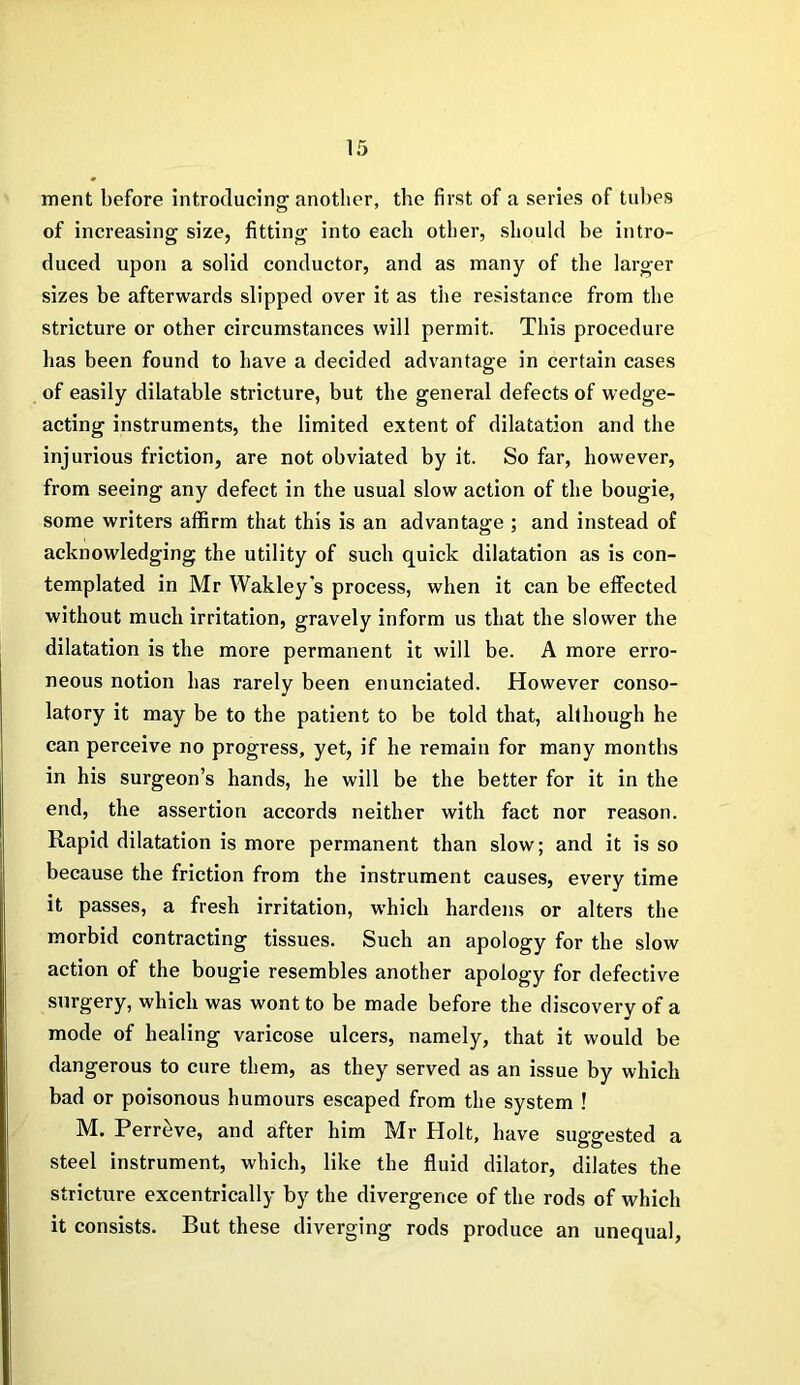 15

ment before introducing another, the first of a series of tubes of increasing size, fitting into each other, should be introduced upon a solid conductor, and as many of the larger sizes be afterwards slipped over it as the resistance from the stricture or other circumstances will permit. This procedure has been found to have a decided advantage in certain cases of easily dilatable stricture, but the general defects of wedge-acting instruments, the limited extent of dilatation and the injurious friction, are not obviated by it. So far, however, from seeing any defect in the usual slow action of the bougie, some writers affirm that this is an advantage ; and instead of acknowledging the utility of such quick dilatation as is contemplated in Mr Wakley's process, when it can be effected without much irritation, gravely inform us that the slower the dilatation is the more permanent it will be. A more erroneous notion has rarely been enunciated. However consolatory it may be to the patient to be told that, although he can perceive no progress, yet, if he remain for many months in his surgeon's hands, he will be the better for it in the end, the assertion accords neither with fact nor reason. Rapid dilatation is more permanent than slow; and it is so because the friction from the instrument causes, every time it passes, a fresh irritation, which hardens or alters the morbid contracting tissues. Such an apology for the slow action of the bougie resembles another apology for defective surgery, which was wont to be made before the discovery of a mode of healing varicose ulcers, namely, that it would be dangerous to cure them, as they served as an issue by which bad or poisonous humours escaped from the system !

M. Perrève, and after him Mr Holt, have suggested a steel instrument, which, like the fluid dilator, dilates the stricture excentrically by the divergence of the rods of which it consists. But these diverging rods produce an unequal,